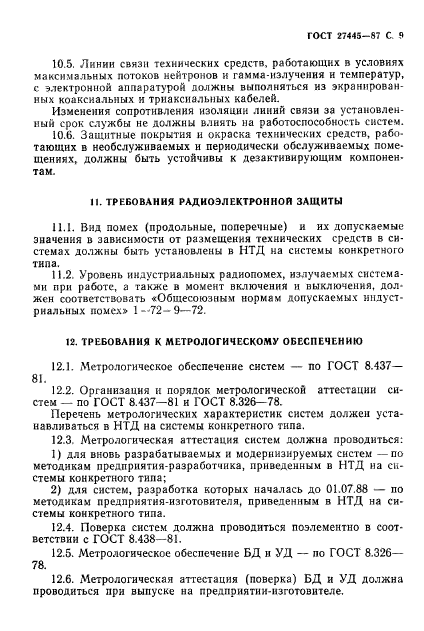 ГОСТ 27445—87 С. 9

10.5. Линии связи технических средств, работающих в условиях максимальных потоков нейтронов и гамма-излучения и температур, с электронной аппаратурой должны выполняться из экранированных коаксиальных и триаксиальных кабелей.

Изменения сопротивления изоляции линий связи за установленный срок службы не должны влиять на работоспособность систем.

10.6. Защитные покрытия и окраска технических средств, работающих в необслуживаемых и периодически обслуживаемых помещениях, должны быть устойчивы к дезактивирующим компонентам.

11. ТРЕБОВАНИЯ РАДИОЭЛЕКТРОННОЙ ЗАЩИТЫ

11.1. Вид помех (продольные, поперечные) и их допускаемые значения в зависимости от размещения технических средств в системах должны быть установлены в НТД на системы конкретного типа.

11.2. Уровень индустриальных радиопомех, излучаемых системами при работе, а также в момент включения и выключения, должен соответствовать «Общесоюзным нормам допускаемых индустриальных помех» 1—72—9—72.

12. ТРЕБОВАНИЯ К МЕТРОЛОГИЧЕСКОМУ ОБЕСПЕЧЕНИЮ

12.1. Метрологическое обеспечение систем — по ГОСТ 8.437—81.

12.2. Организация и порядок метрологической аттестации систем — по ГОСТ 8.437—81 и ГОСТ 8.326—78.

Перечень метрологических характеристик систем должен устанавливаться в НТД на системы конкретного типа.

12.3. Метрологическая аттестация систем должна проводиться:

1) для вновь разрабатываемых и модернизируемых систем — по методикам предприятия-разработчика, приведенным в НТД на системы конкретного типа;

2) для систем, разработка которых началась до 01.07.88 — по методикам предприятия-изготовителя, приведенным в НТД на системы конкретного типа.

12.4. Поверка систем должна проводиться поэлементно в соответствии с ГОСТ 8.438—81.

12.5. Метрологическое обеспечение БД и УД — по ГОСТ 8.326—78.

12.6. Метрологическая аттестация (поверка) БД и УД должна проводиться при выпуске на предприятии-изготовителе.